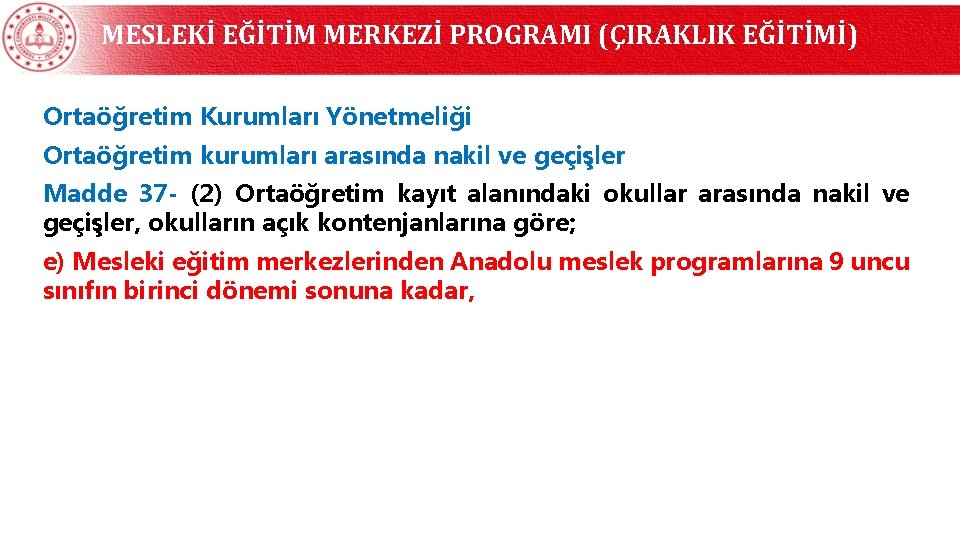 MESLEKİ EĞİTİM MERKEZİ PROGRAMI (ÇIRAKLIK EĞİTİMİ)

Ortaöğretim Kurumları Yönetmeliği

Ortaöğretim kurumları arasında nakil ve geçişler

Madde 37- (2) Ortaöğretim kayıt alanındaki okullar arasında nakil ve geçişler, okulların açık kontenjanlarına göre;

e) Mesleki eğitim merkezlerinden Anadolu meslek programlarına 9 uncu sınıfın birinci dönemi sonuna kadar,